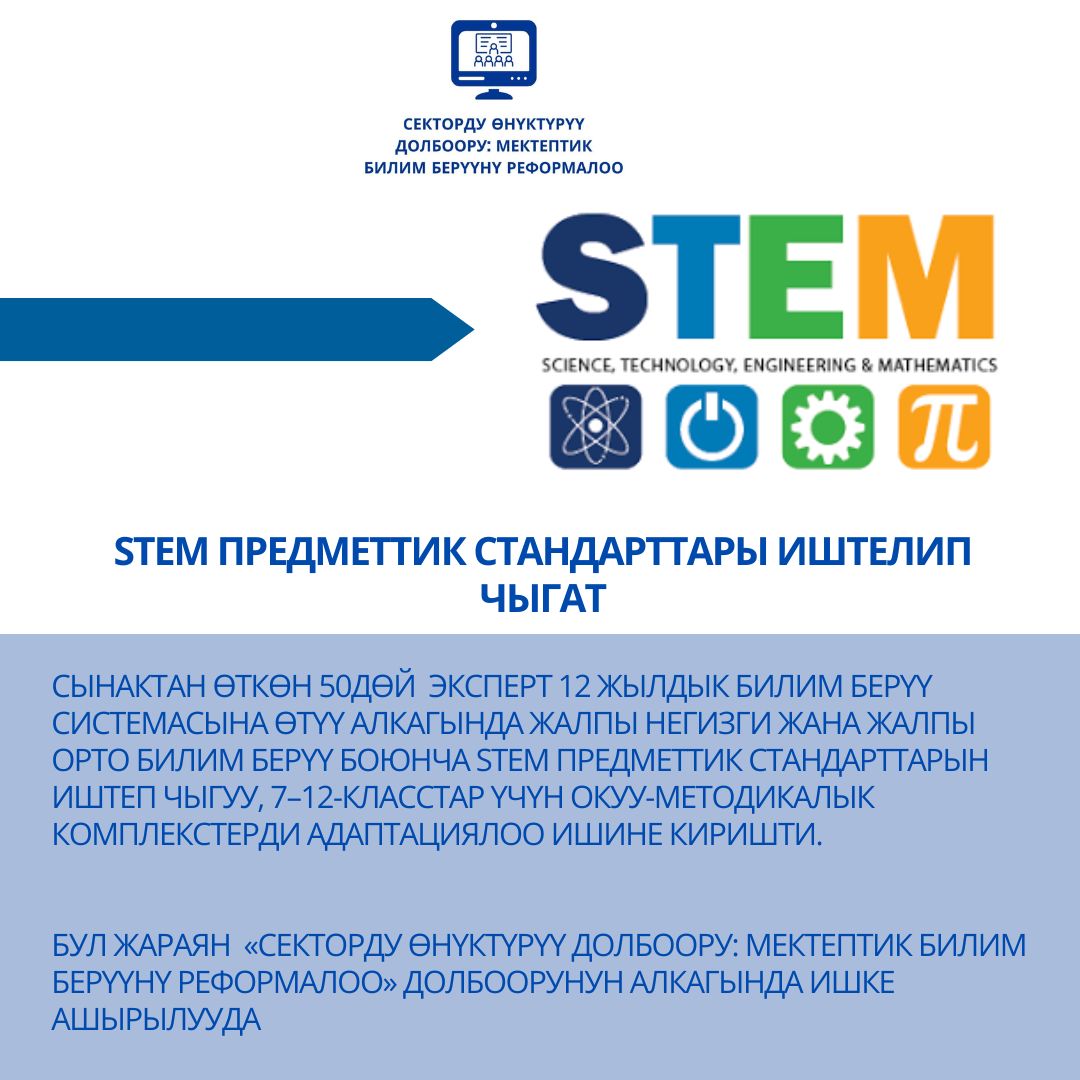 СЕКТОРДУ ӨНҮКТҮРҮҮ
ДОЛБООРУ: МЕКТЕПТИК
БИЛИМ БЕРҮҮНҮ РЕФОРМАЛОО

STEM

SCIENCE, TECHNOLOGY, ENGINEERING & MATHEMATICS

STEM ПРЕДМЕТТИК СТАНДАРТТАРЫ ИШТЕЛИП ЧЫГАТ

СЫНАКТАН ӨТКӨН 50ДӨЙ ЭКСПЕРТ 12 ЖЫЛДЫК БИЛИМ БЕРҮҮ СИСТЕМАСЫНА ӨТҮҮ АЛКАГЫНДА ЖАЛПЫ НЕГИЗГИ ЖАНА ЖАЛПЫ ОРТО БИЛИМ БЕРҮҮ БОЮНЧА STEM ПРЕДМЕТТИК СТАНДАРТТАРЫН ИШТЕП ЧЫГУУ, 7–12-КЛАССТАР ҮЧҮН ОКУУ-МЕТОДИКАЛЫК КОМПЛЕКСТЕРДИ АДАПТАЦИЯЛОО ИШИНЕ КИРИШТИ.

БУЛ ЖАРАЯН «СЕКТОРДУ ӨНҮКТҮРҮҮ ДОЛБООРУ: МЕКТЕПТИК БИЛИМ БЕРҮҮНҮ РЕФОРМАЛОО» ДОЛБООРУНУН АЛКАГЫНДА ИШКЕ АШЫРЫЛУУДА